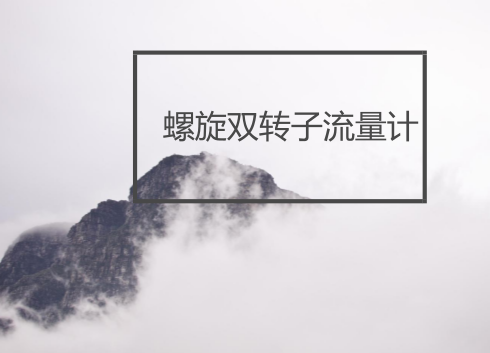 螺旋双转子流量计